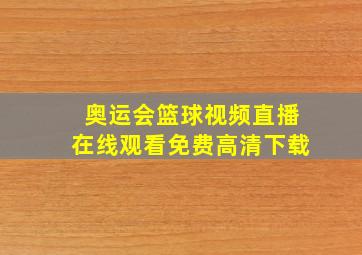 奥运会篮球视频直播
在线观看免费高清下载